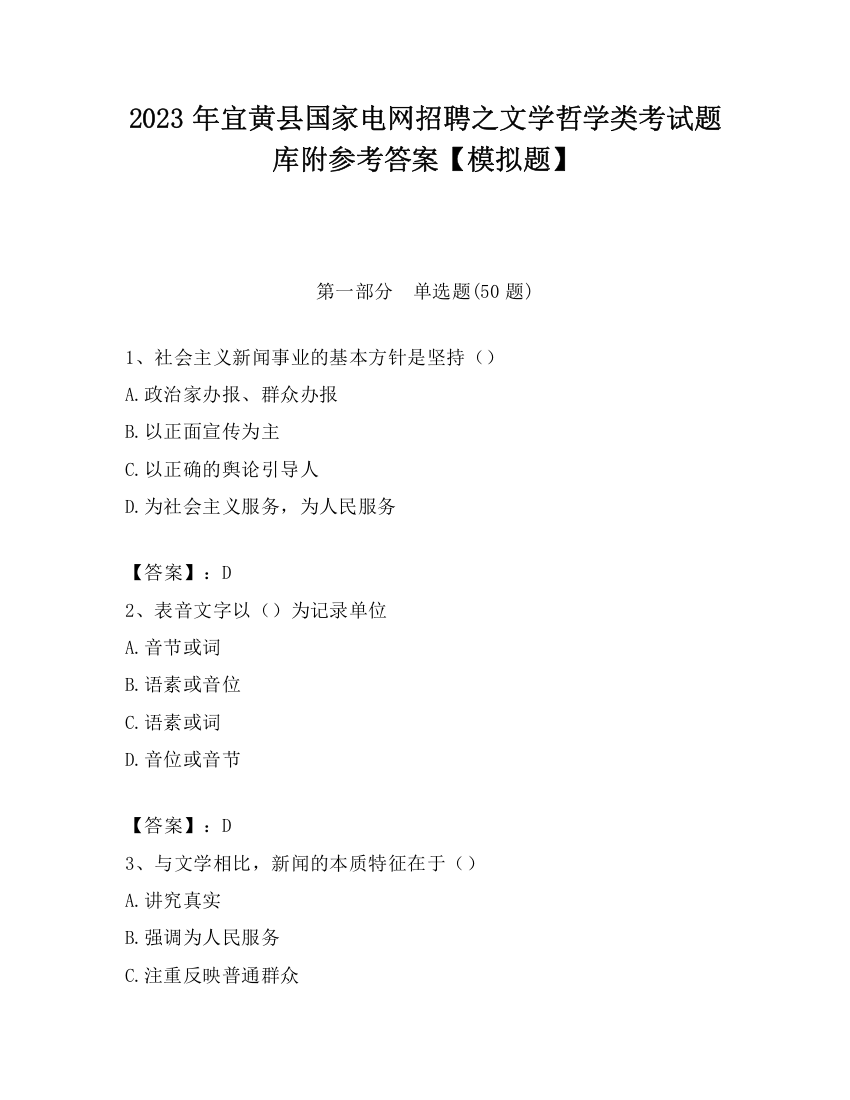 2023 年宜黄县国家电网招聘之文学哲学类考试题库附参考答案【模拟题】

第一部分　单选题(50 题)

1、社会主义新闻事业的基本方针是坚持（）
A.政治家办报、群众办报
B.以正面宣传为主
C.以正确的舆论引导人
D.为社会主义服务，为人民服务

【答案】：D
2、表音文字以（）为记录单位
A.音节或词
B.语素或音位
C.语素或词
D.音位或音节

【答案】：D
3、与文学相比，新闻的本质特征在于（）
A.讲究真实
B.强调为人民服务
C.注重反映普通群众